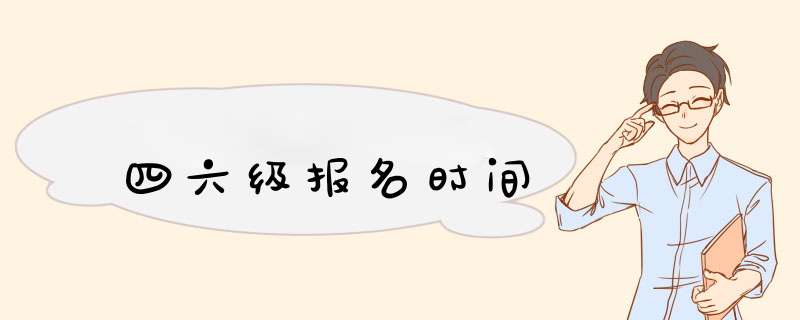 四六级报名时间